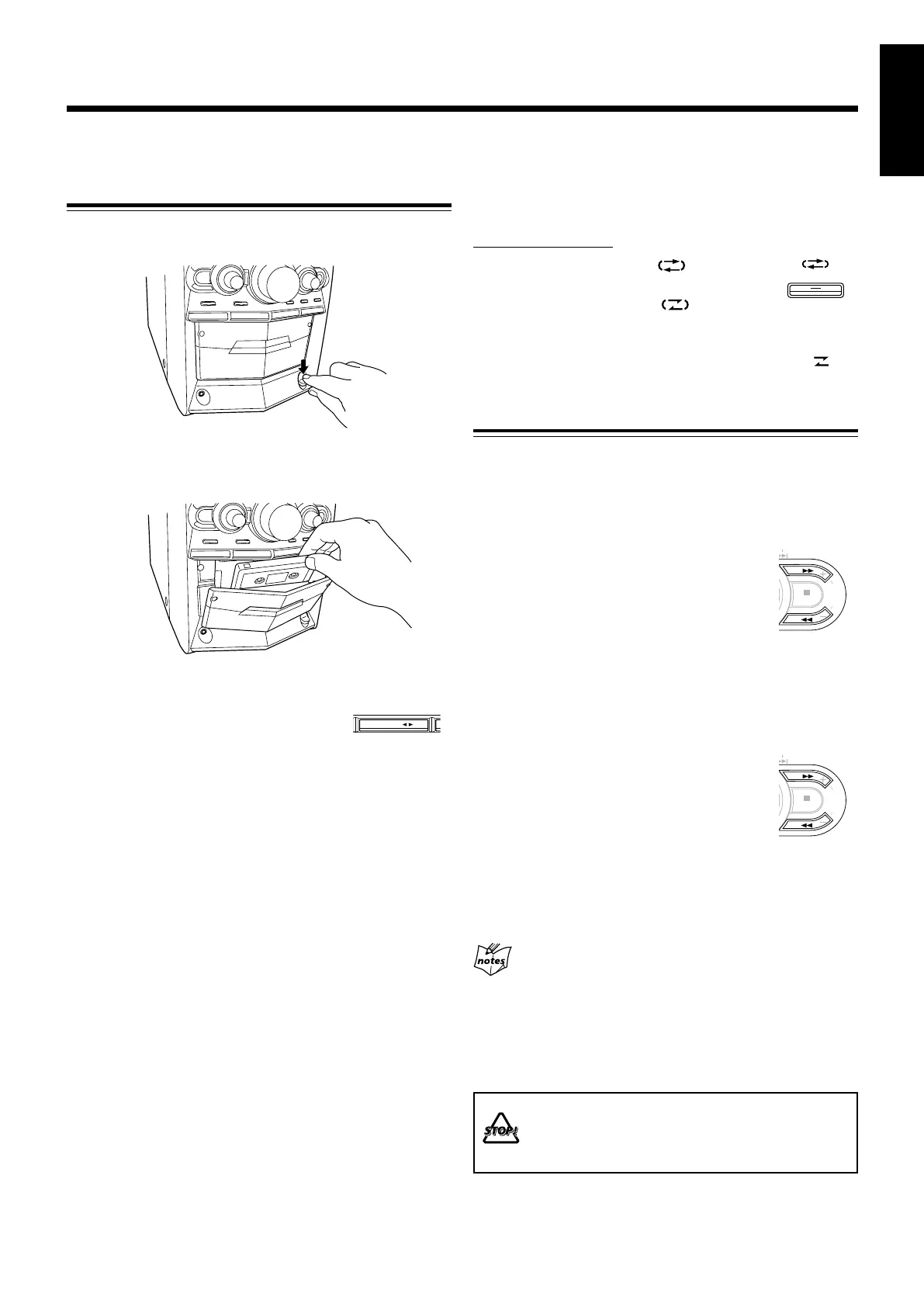 notes

STOP!